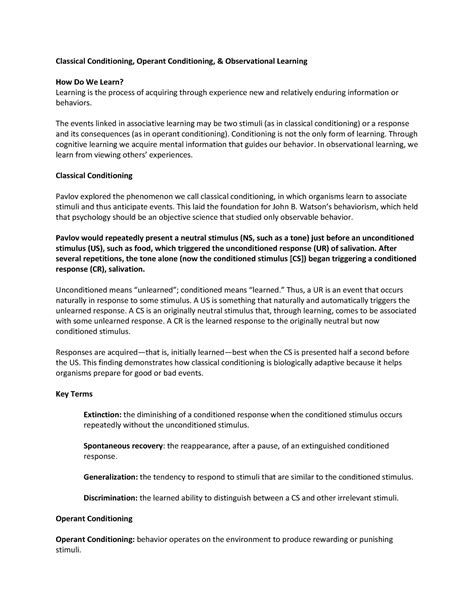 Classical Conditioning, Operant Conditioning, & Observational Learning

How Do We Learn?
Learning is the process of acquiring through experience new and relatively enduring information or behaviors.

The events linked in associative learning may be two stimuli (as in classical conditioning) or a response and its consequences (as in operant conditioning). Conditioning is not the only form of learning. Through cognitive learning we acquire mental information that guides our behavior. In observational learning, we learn from viewing others' experiences.

Classical Conditioning

Pavlov explored the phenomenon we call classical conditioning, in which organisms learn to associate stimuli and thus anticipate events. This laid the foundation for John B. Watson's behaviorism, which held that psychology should be an objective science that studied only observable behavior.

Pavlov would repeatedly present a neutral stimulus (NS, such as a tone) just before an unconditioned stimulus (US), such as food, which triggered the unconditioned response (UR) of salivation. After several repetitions, the tone alone (now the conditioned stimulus [CS]) began triggering a conditioned response (CR), salivation.

Unconditioned means "unlearned"; conditioned means "learned." Thus, a UR is an event that occurs naturally in response to some stimulus. A US is something that naturally and automatically triggers the unlearned response. A CS is an originally neutral stimulus that, through learning, comes to be associated with some unlearned response. A CR is the learned response to the originally neutral but now conditioned stimulus.

Responses are acquired—that is, initially learned—best when the CS is presented half a second before the US. This finding demonstrates how classical conditioning is biologically adaptive because it helps organisms prepare for good or bad events.

Key Terms

Extinction: the diminishing of a conditioned response when the conditioned stimulus occurs repeatedly without the unconditioned stimulus.

Spontaneous recovery: the reappearance, after a pause, of an extinguished conditioned response.

Generalization: the tendency to respond to stimuli that are similar to the conditioned stimulus.

Discrimination: the learned ability to distinguish between a CS and other irrelevant stimuli.

Operant Conditioning

Operant Conditioning: behavior operates on the environment to produce rewarding or punishing stimuli.